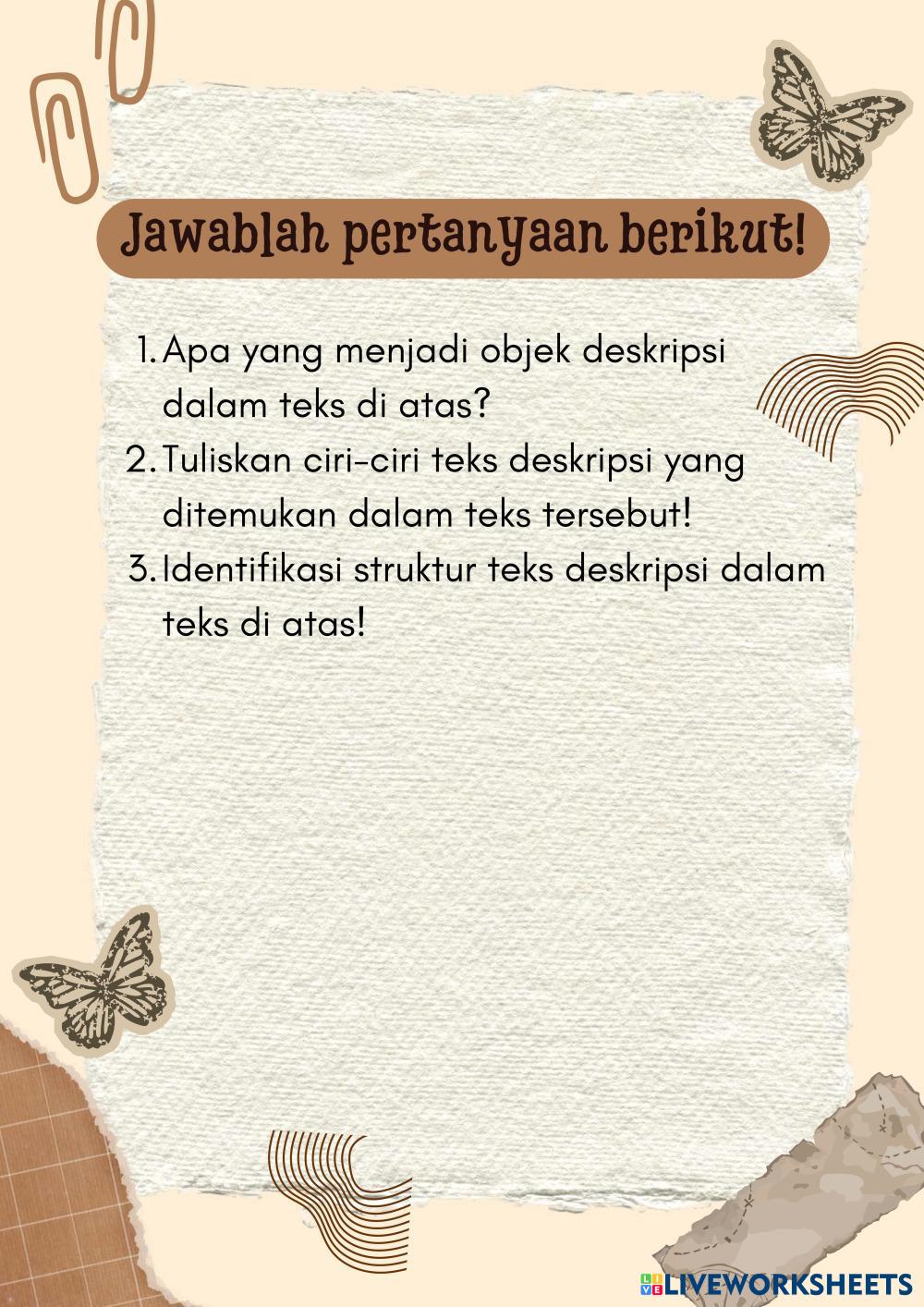 Jawablah pertanyaan berikut!

1. Apa yang menjadi objek deskripsi dalam teks di atas?
2. Tuliskan ciri-ciri teks deskripsi yang ditemukan dalam teks tersebut!
3. Identifikasi struktur teks deskripsi dalam teks di atas!

LIVEWORKSHEETS